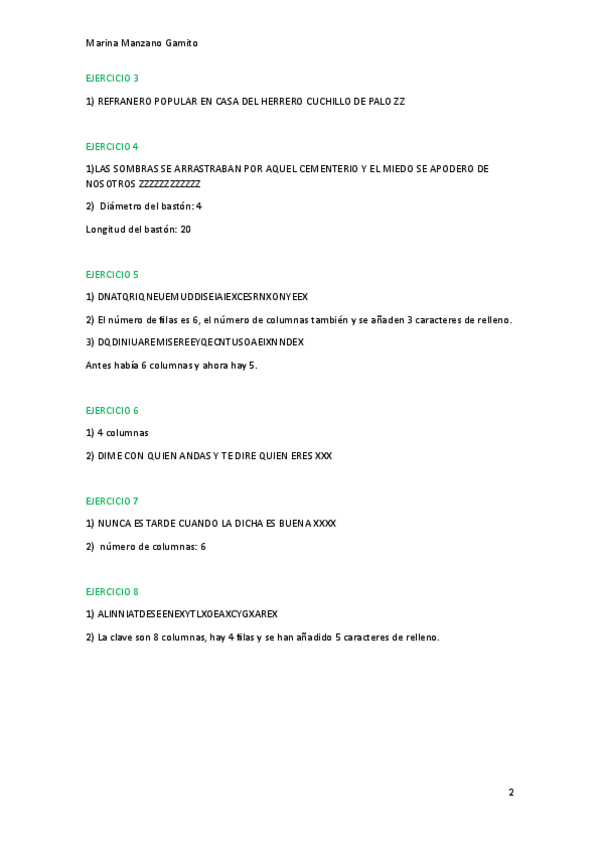 Marina Manzano Gamito

EJERCICIO 3

1) REFRANERO POPULAR EN CASA DEL HERRERO CUCHILLO DE PALO ZZ

EJERCICIO 4

1)LAS SOMBRAS SE ARRASTRABAN POR AQUEL CEMENTERIO Y EL MIEDO SE APODERO DE NOSOTROS ZZZZZZZZZZZZ

2) Diámetro del bastón: 4

Longitud del bastón: 20

EJERCICIO 5

1) DNATQRIQNEUEMUDDISEIAIEXCESRNXONYEEX

2) El número de filas es 6, el número de columnas también y se añaden 3 caracteres de relleno.

3) DQDINIUAREMISEREEYQECNTUSOAEIXNNDEX

Antes había 6 columnas y ahora hay 5.

EJERCICIO 6

1) 4 columnas

2) DIME CON QUIEN ANDAS Y TE DIRE QUIEN ERES XXX

EJERCICIO 7

1) NUNCA ES TARDE CUANDO LA DICHA ES BUENA XXXX

2) número de columnas: 6

EJERCICIO 8

1) ALINNIATDESEENEXYTLXOEAXCYGXAREX

2) La clave son 8 columnas, hay 4 filas y se han añadido 5 caracteres de relleno.

2